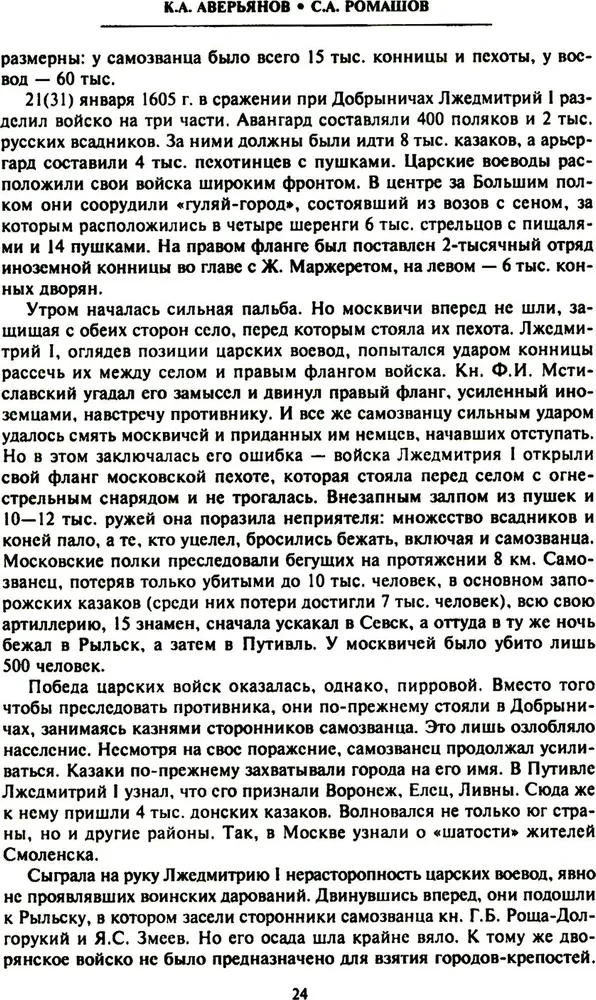 К.А. АВЕРЬЯНОВ • С.А. РОМАШОВ

размерны: у самозванца было всего 15 тыс. конницы и пехоты, у воевод — 60 тыс.

21(31) января 1605 г. в сражении при Добрыничах Лжедмитрий I разделил войско на три части. Авангард составляли 400 поляков и 2 тыс. русских всадников. За ними должны были идти 8 тыс. казаков, а арьергард составили 4 тыс. пехотинцев с пушками. Царские воеводы расположили свои войска широким фронтом. В центре за Большим полком они соорудили «гуляй-город», состоявший из возов с сеном, за которым расположились в четыре шеренги 6 тыс. стрельцов с пищалями и 14 пушками. На правом фланге был поставлен 2-тысячный отряд иноземной конницы во главе с Ж. Маржеретом, на левом — 6 тыс. конных дворян.

Утром началась сильная пальба. Но москвичи вперед не шли, защищая с обеих сторон село, перед которым стояла их пехота. Лжедмитрий I, оглядев позиции царских воевод, попытался ударом конницы рассечь их между селом и правым флангом войска. Кн. Ф.И. Мстиславский угадал его замысел и двинул правый фланг, усиленный иноземцами, навстречу противнику. И все же самозванцу сильным ударом удалось смять москвичей и приданных им немцев, начавших отступать. Но в этом заключалась его ошибка — войска Лжедмитрия I открыли свой фланг московской пехоте, которая стояла перед селом с огнестрельным снарядом и не трогалась. Внезапным залпом из пушек и 10—12 тыс. ружей она поразила неприятеля: множество всадников и коней пало, а те, кто уцелел, бросились бежать, включая и самозванца. Московские полки преследовали бегущих на протяжении 8 км. Самозванец, потеряв только убитыми до 10 тыс. человек, в основном запорожских казаков (среди них потери достигли 7 тыс. человек), всю свою артиллерию, 15 знамен, сначала ускакал в Севск, а оттуда в ту же ночь бежал в Рыльск, а затем в Путивль. У москвичей было убито лишь 500 человек.

Победа царских войск оказалась, однако, пирровой. Вместо того чтобы преследовать противника, они по-прежнему стояли в Добрыничах, занимаясь казнями сторонников самозванца. Это лишь озлобляло население. Несмотря на свое поражение, самозванец продолжал усиливаться. Казаки по-прежнему захватывали города на его имя. В Путивле Лжедмитрий I узнал, что его признали Воронеж, Елец, Ливны. Сюда же к нему пришли 4 тыс. донских казаков. Волновался не только юг страны, но и другие районы. Так, в Москве узнали о «шатости» жителей Смоленска.

Сыграла на руку Лжедмитрию I нерасторопность царских воевод, явно не проявлявших воинских дарований. Двинувшись вперед, они подошли к Рыльску, в котором засели сторонники самозванца кн. Г.Б. Роща-Долгорукий и Я.С. Змеев. Но его осада шла крайне вяло. К тому же дворянское войско не было предназначено для взятия городов-крепостей.

24